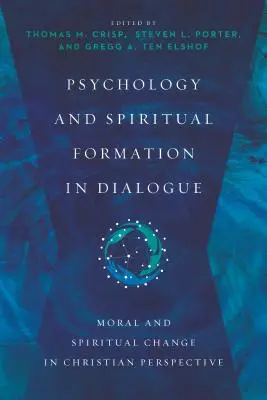 EDITED BY
THOMAS M. CRISP, STEVEN L. PORTER, AND GREGG A. TEN ELSHOF

PSYCHOLOGY AND SPIRITUAL FORMATION IN DIALOGUE

MORAL AND SPIRITUAL CHANGE IN CHRISTIAN PERSPECTIVE